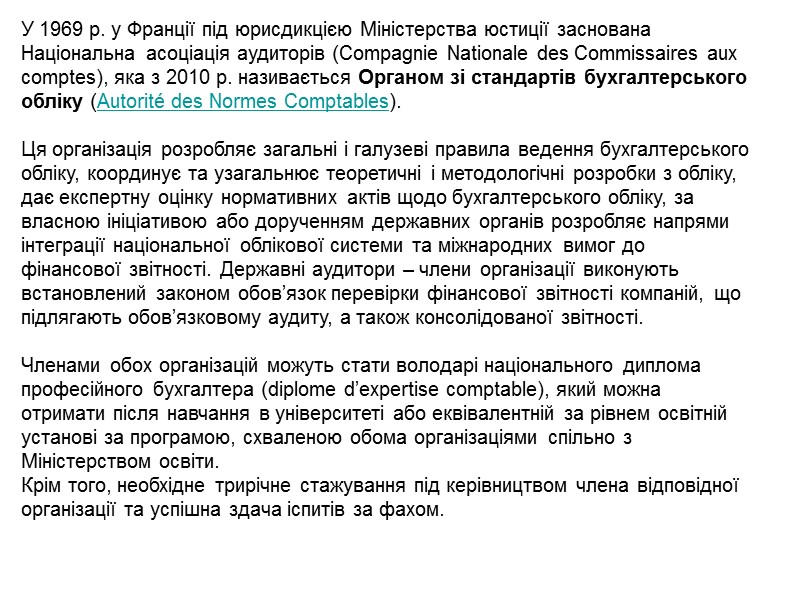 У 1969 р. у Франції під юрисдикцією Міністерства юстиції заснована Національна асоціація аудиторів (Compagnie Nationale des Commissaires aux comptes), яка з 2010 р. називається Органом зі стандартів бухгалтерського обліку (Autorité des Normes Comptables).

Ця організація розробляє загальні і галузеві правила ведення бухгалтерського обліку, координує та узагальнює теоретичні і методологічні розробки з обліку, дає експертну оцінку нормативних актів щодо бухгалтерського обліку, за власною ініціативою або дорученням державних органів розробляє напрями інтеграції національної облікової системи та міжнародних вимог до фінансової звітності. Державні аудитори – члени організації виконують встановлений законом обов'язок перевірки фінансової звітності компаній, що підлягають обов'язковому аудиту, а також консолідованої звітності.

Членами обох організацій можуть стати володарі національного диплома професійного бухгалтера (diplome d'expertise comptable), який можна отримати після навчання в університеті або еквівалентній за рівнем освітній установі за програмою, схваленою обома організаціями спільно з Міністерством освіти.
Крім того, необхідне трирічне стажування під керівництвом члена відповідної організації та успішна здача іспитів за фахом.